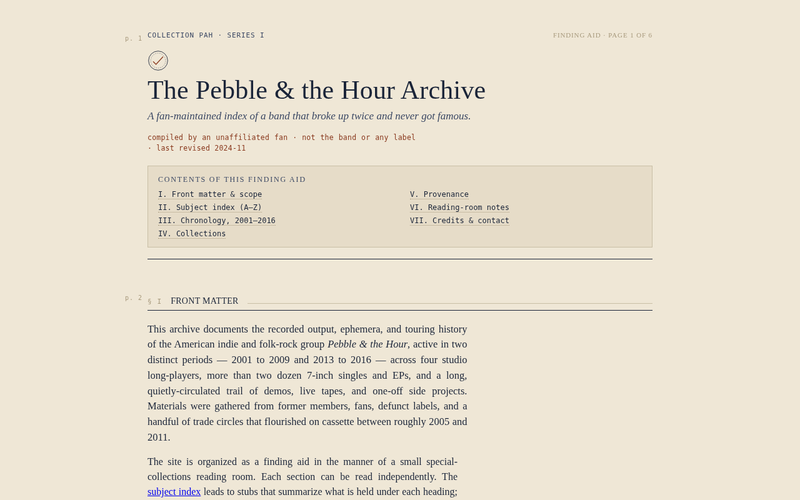 p. 1

COLLECTION PAH · SERIES I

FINDING AID · PAGE 1 OF 6

The Pebble & the Hour Archive

A fan-maintained index of a band that broke up twice and never got famous.

compiled by an unaffiliated fan · not the band or any label · last revised 2024-11

CONTENTS OF THIS FINDING AID

I. Front matter & scope
II. Subject index (A–Z)
III. Chronology, 2001–2016
IV. Collections
V. Provenance
VI. Reading-room notes
VII. Credits & contact

p. 2

§ I FRONT MATTER

This archive documents the recorded output, ephemera, and touring history of the American indie and folk-rock group Pebble & the Hour, active in two distinct periods — 2001 to 2009 and 2013 to 2016 — across four studio long-players, more than two dozen 7-inch singles and EPs, and a long, quietly-circulated trail of demos, live tapes, and one-off side projects. Materials were gathered from former members, fans, defunct labels, and a handful of trade circles that flourished on cassette between roughly 2005 and 2011.

The site is organized as a finding aid in the manner of a small special-collections reading room. Each section can be read independently. The subject index leads to stubs that summarize what is held under each heading;